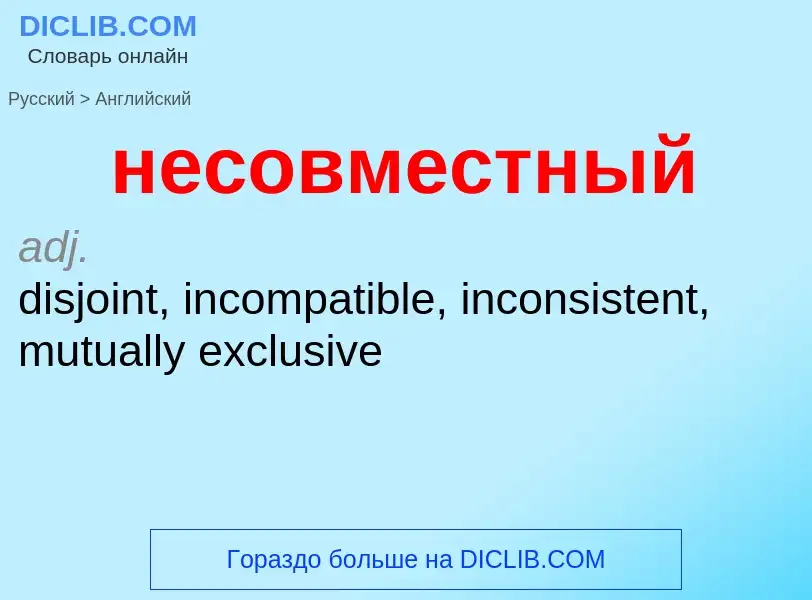 DICLIB.COM
Словарь онлайн

Русский > Английский

несовместный

adj.
disjoint, incompatible, inconsistent, mutually exclusive

Гораздо больше на DICLIB.COM